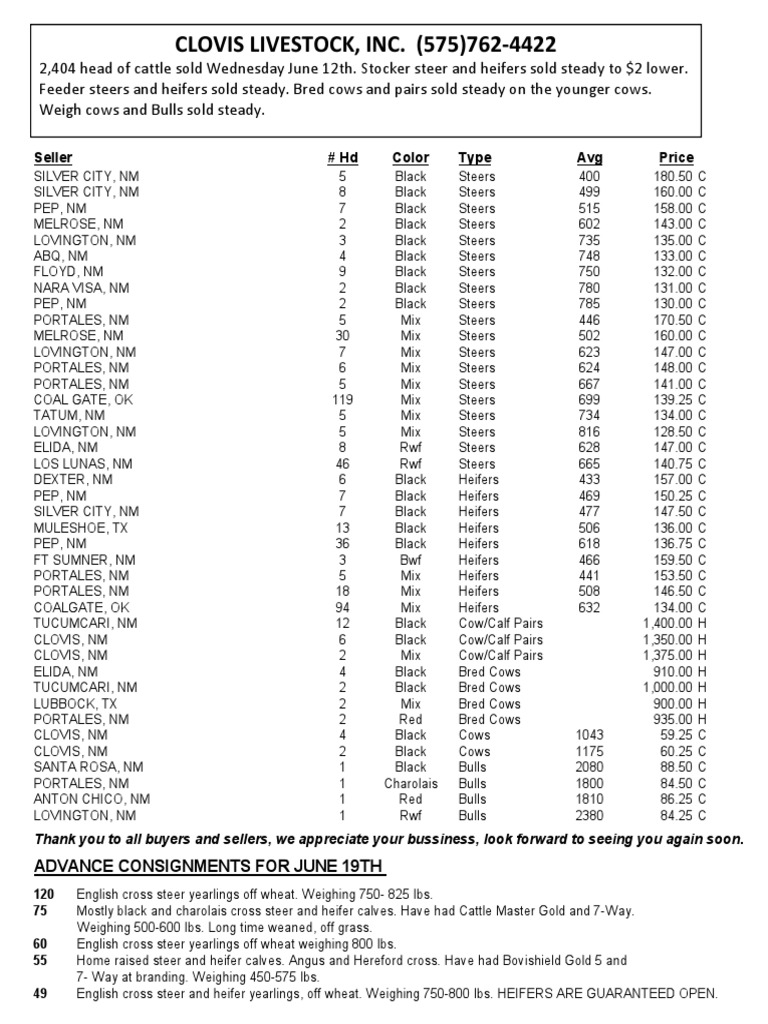 CLOVIS LIVESTOCK, INC. (575)762-4422
2,404 head of cattle sold Wednesday June 12th. Stocker steer and heifers sold steady to $2 lower. Feeder steers and heifers sold steady. Bred cows and pairs sold steady on the younger cows. Weigh cows and Bulls sold steady.

| Seller | # Hd | Color | Type | Avg | Price |
|---|---|---|---|---|---|
| SILVER CITY, NM | 5 | Black | Steers | 400 | 180.50 C |
| SILVER CITY, NM | 8 | Black | Steers | 499 | 160.00 C |
| PEP, NM | 7 | Black | Steers | 515 | 158.00 C |
| MELROSE, NM | 2 | Black | Steers | 602 | 143.00 C |
| LOVINGTON, NM | 3 | Black | Steers | 735 | 135.00 C |
| ABQ, NM | 4 | Black | Steers | 748 | 133.00 C |
| FLOYD, NM | 9 | Black | Steers | 750 | 132.00 C |
| NARA VISA, NM | 2 | Black | Steers | 780 | 131.00 C |
| PEP, NM | 2 | Black | Steers | 785 | 130.00 C |
| PORTALES, NM | 5 | Mix | Steers | 446 | 170.50 C |
| MELROSE, NM | 30 | Mix | Steers | 502 | 160.00 C |
| LOVINGTON, NM | 7 | Mix | Steers | 623 | 147.00 C |
| PORTALES, NM | 6 | Mix | Steers | 624 | 148.00 C |
| PORTALES, NM | 5 | Mix | Steers | 667 | 141.00 C |
| COAL GATE, OK | 119 | Mix | Steers | 699 | 139.25 C |
| TATUM, NM | 5 | Mix | Steers | 734 | 134.00 C |
| LOVINGTON, NM | 5 | Mix | Steers | 816 | 128.50 C |
| ELIDA, NM | 8 | Rwf | Steers | 628 | 147.00 C |
| LOS LUNAS, NM | 46 | Rwf | Steers | 665 | 140.75 C |
| DEXTER, NM | 6 | Black | Heifers | 433 | 157.00 C |
| PEP, NM | 7 | Black | Heifers | 469 | 150.25 C |
| SILVER CITY, NM | 7 | Black | Heifers | 477 | 147.50 C |
| MULESHOE, TX | 13 | Black | Heifers | 506 | 136.00 C |
| PEP, NM | 36 | Black | Heifers | 618 | 136.75 C |
| FT SUMNER, NM | 3 | Bwf | Heifers | 466 | 159.50 C |
| PORTALES, NM | 5 | Mix | Heifers | 441 | 153.50 C |
| PORTALES, NM | 18 | Mix | Heifers | 508 | 146.50 C |
| COALGATE, OK | 94 | Mix | Heifers | 632 | 134.00 C |
| TUCUMCARI, NM | 12 | Black | Cow/Calf Pairs | | 1,400.00 H |
| CLOVIS, NM | 6 | Black | Cow/Calf Pairs | | 1,350.00 H |
| CLOVIS, NM | 2 | Mix | Cow/Calf Pairs | | 1,375.00 H |
| ELIDA, NM | 4 | Black | Bred Cows | | 910.00 H |
| TUCUMCARI, NM | 2 | Black | Bred Cows | | 1,000.00 H |
| LUBBOCK, TX | 2 | Mix | Bred Cows | | 900.00 H |
| PORTALES, NM | 2 | Red | Bred Cows | | 935.00 H |
| CLOVIS, NM | 4 | Black | Cows | 1043 | 59.25 C |
| CLOVIS, NM | 2 | Black | Cows | 1175 | 60.25 C |
| SANTA ROSA, NM | 1 | Black | Bulls | 2080 | 88.50 C |
| PORTALES, NM | 1 | Charolais | Bulls | 1800 | 84.50 C |
| ANTON CHICO, NM | 1 | Red | Bulls | 1810 | 86.25 C |
| LOVINGTON, NM | 1 | Rwf | Bulls | 2380 | 84.25 C |

Thank you to all buyers and sellers, we appreciate your bussiness, look forward to seeing you again soon.

ADVANCE CONSIGNMENTS FOR JUNE 19TH

120 English cross steer yearlings off wheat. Weighing 750- 825 lbs.
75 Mostly black and charolais cross steer and heifer calves. Have had Cattle Master Gold and 7-Way. Weighing 500-600 lbs. Long time weaned, off grass.
60 English cross steer yearlings off wheat weighing 800 lbs.
55 Home raised steer and heifer calves. Angus and Hereford cross. Have had Bovishield Gold 5 and 7- Way at branding. Weighing 450-575 lbs.
49 English cross steer and heifer yearlings, off wheat. Weighing 750-800 lbs. HEIFERS ARE GUARANTEED OPEN.